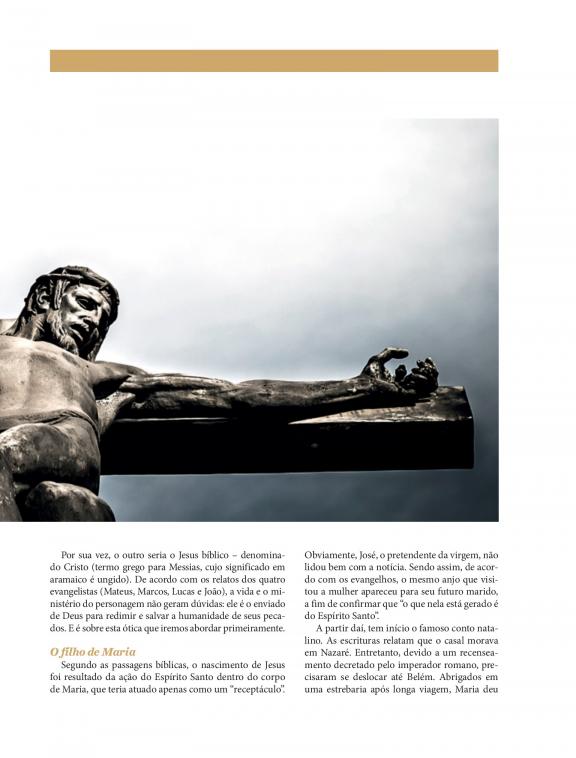 Por sua vez, o outro seria o Jesus bíblico – denominado Cristo (termo grego para Messias, cujo significado em aramaico é ungido). De acordo com os relatos dos quatro evangelistas (Mateus, Marcos, Lucas e João), a vida e o ministério do personagem não geram dúvidas: ele é o enviado de Deus para redimir e salvar a humanidade de seus pecados. E é sobre esta ótica que iremos abordar primeiramente.

O filho de Maria

Segundo as passagens bíblicas, o nascimento de Jesus foi resultado da ação do Espírito Santo dentro do corpo de Maria, que teria atuado apenas como um "receptáculo". Obviamente, José, o pretendente da virgem, não lidou bem com a notícia. Sendo assim, de acordo com os evangelhos, o mesmo anjo que visitou a mulher apareceu para seu futuro marido, a fim de confirmar que "o que nela está gerado é do Espírito Santo".

A partir daí, tem início o famoso conto natalino. As escrituras relatam que o casal morava em Nazaré. Entretanto, devido a um recenseamento decretado pelo imperador romano, precisaram se deslocar até Belém. Abrigados em uma estrebaria após longa viagem, Maria deu